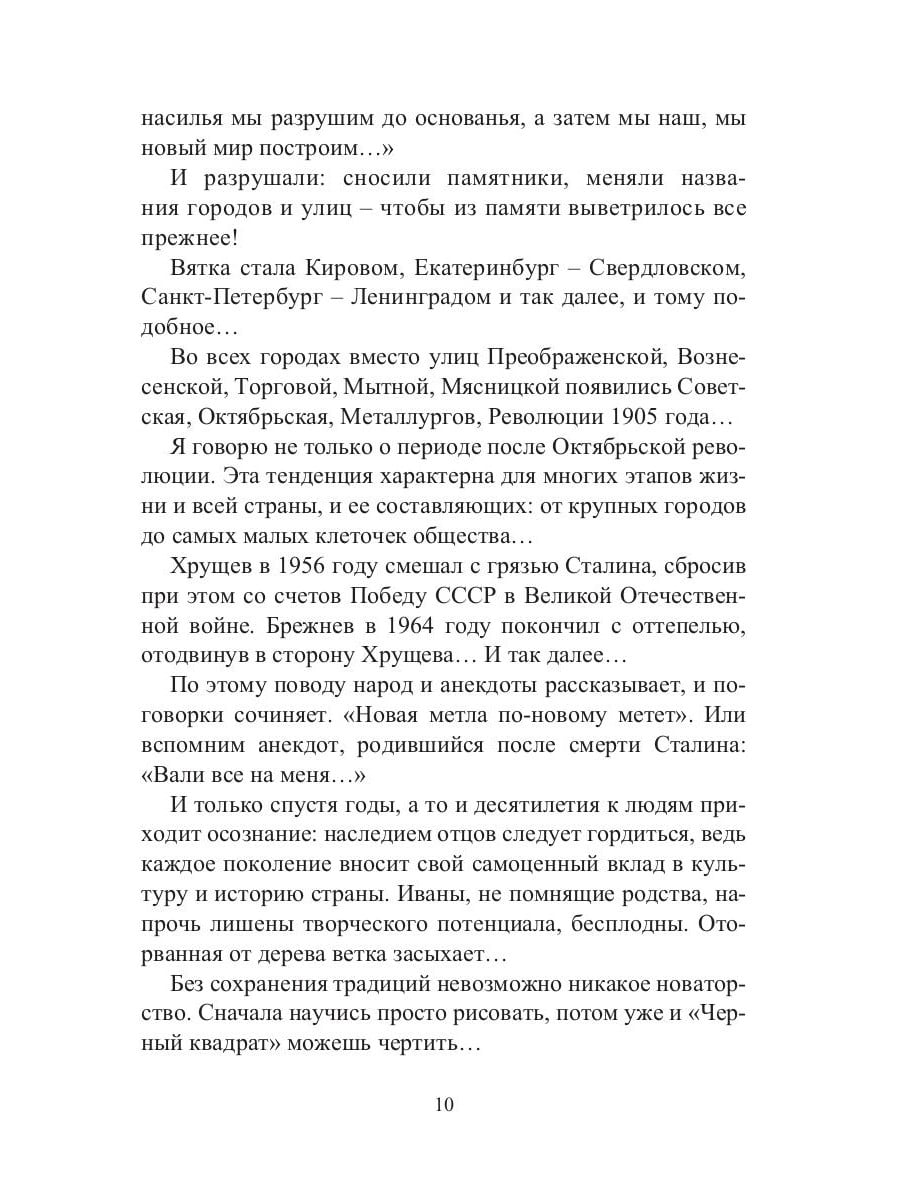 насилья мы разрушим до основанья, а затем мы наш, мы новый мир построим…»

И разрушали: сносили памятники, меняли названия городов и улиц – чтобы из памяти выветрилось все прежнее!

Вятка стала Кировом, Екатеринбург – Свердловском, Санкт-Петербург – Ленинградом и так далее, и тому подобное…

Во всех городах вместо улиц Преображенской, Вознесенской, Торговой, Мытной, Мясницкой появились Советская, Октябрьская, Металлургов, Революции 1905 года…

Я говорю не только о периоде после Октябрьской революции. Эта тенденция характерна для многих этапов жизни и всей страны, и ее составляющих: от крупных городов до самых малых клеточек общества…

Хрущев в 1956 году смешал с грязью Сталина, сбросив при этом со счетов Победу СССР в Великой Отечественной войне. Брежнев в 1964 году покончил с оттепелью, отодвинув в сторону Хрущева… И так далее…

По этому поводу народ и анекдоты рассказывает, и поговорки сочиняет. «Новая метла по-новому метет». Или вспомним анекдот, родившийся после смерти Сталина: «Вали все на меня…»

И только спустя годы, а то и десятилетия к людям приходит осознание: наследием отцов следует гордиться, ведь каждое поколение вносит свой самоценный вклад в культуру и историю страны. Иваны, не помнящие родства, напрочь лишены творческого потенциала, бесплодны. Оторванная от дерева ветка засыхает…

Без сохранения традиций невозможно никакое новаторство. Сначала научись просто рисовать, потом уже и «Черный квадрат» можешь чертить…

10